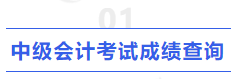 01

中级会计考试成绩查询